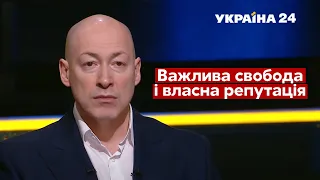 УКРАЇНА 24

Важлива свобода
і власна репутація